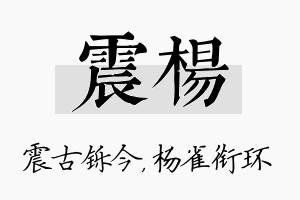 震楊

震古铄今，杨雀衔环